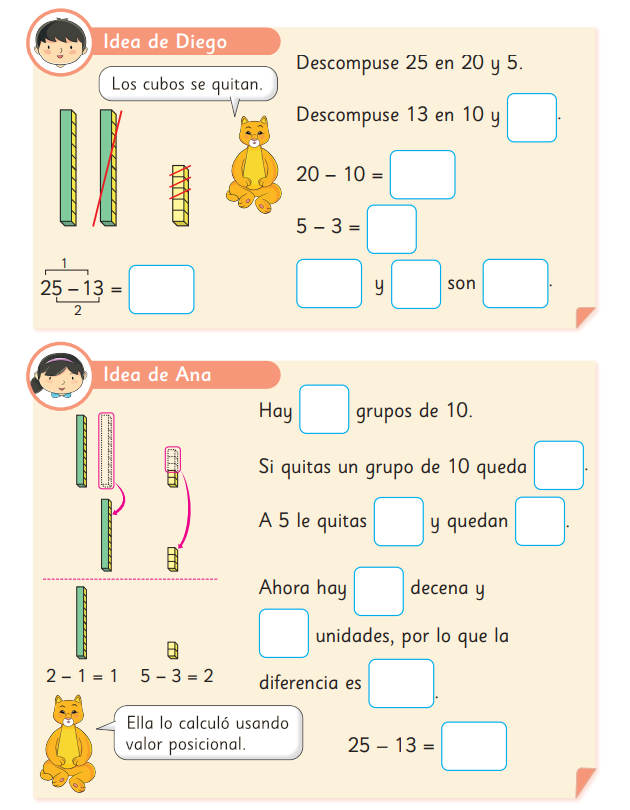 Idea de Diego

Los cubos se quitan.

1
25 – 13 = 
2

Descompuse 25 en 20 y 5.

Descompuse 13 en 10 y .

20 – 10 = 

5 – 3 = 

y son .

Idea de Ana

2 – 1 = 1   5 – 3 = 2

Ella lo calculó usando valor posicional.

Hay grupos de 10.

Si quitas un grupo de 10 queda .

A 5 le quitas y quedan .

Ahora hay decena y unidades, por lo que la diferencia es .

25 – 13 =